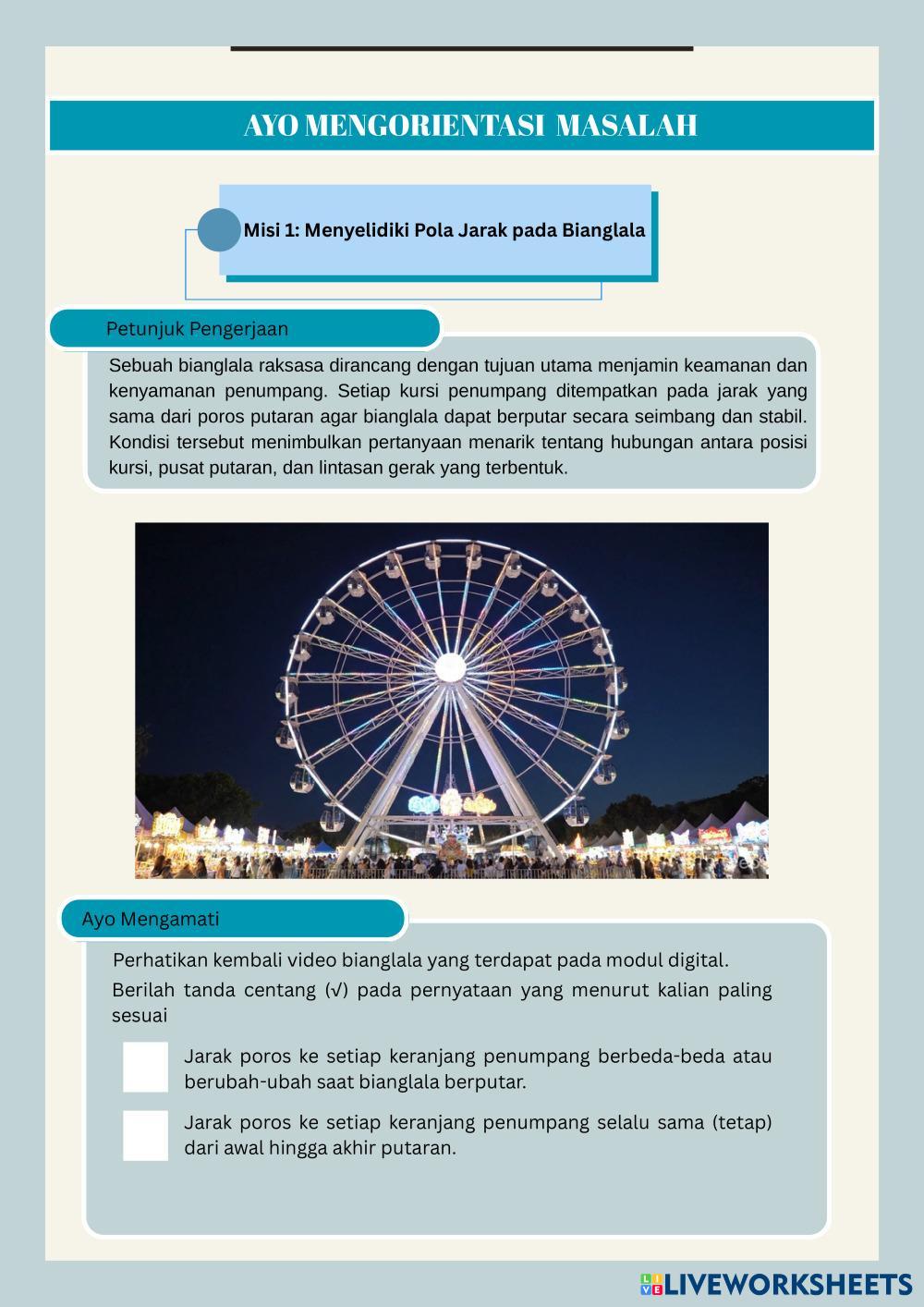 AYO MENGORIENTASI MASALAH

Misi 1: Menyelidiki Pola Jarak pada Bianglala

Petunjuk Pengerjaan

Sebuah bianglala raksasa dirancang dengan tujuan utama menjamin keamanan dan kenyamanan penumpang. Setiap kursi penumpang ditempatkan pada jarak yang sama dari poros putaran agar bianglala dapat berputar secara seimbang dan stabil. Kondisi tersebut menimbulkan pertanyaan menarik tentang hubungan antara posisi kursi, pusat putaran, dan lintasan gerak yang terbentuk.

Ayo Mengamati

Perhatikan kembali video bianglala yang terdapat pada modul digital.

Berilah tanda centang (√) pada pernyataan yang menurut kalian paling sesuai

Jarak poros ke setiap keranjang penumpang berbeda-beda atau berubah-ubah saat bianglala berputar.

Jarak poros ke setiap keranjang penumpang selalu sama (tetap) dari awal hingga akhir putaran.

LIVEWORKSHEETS